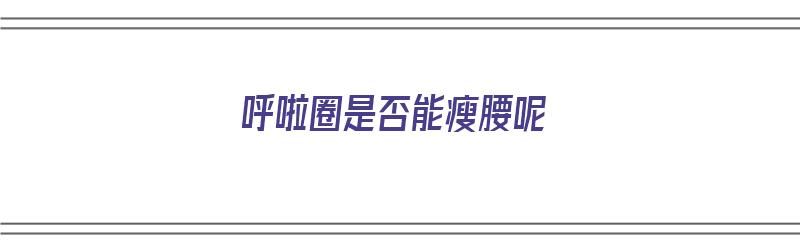 呼啦圈是否能瘦腰呢